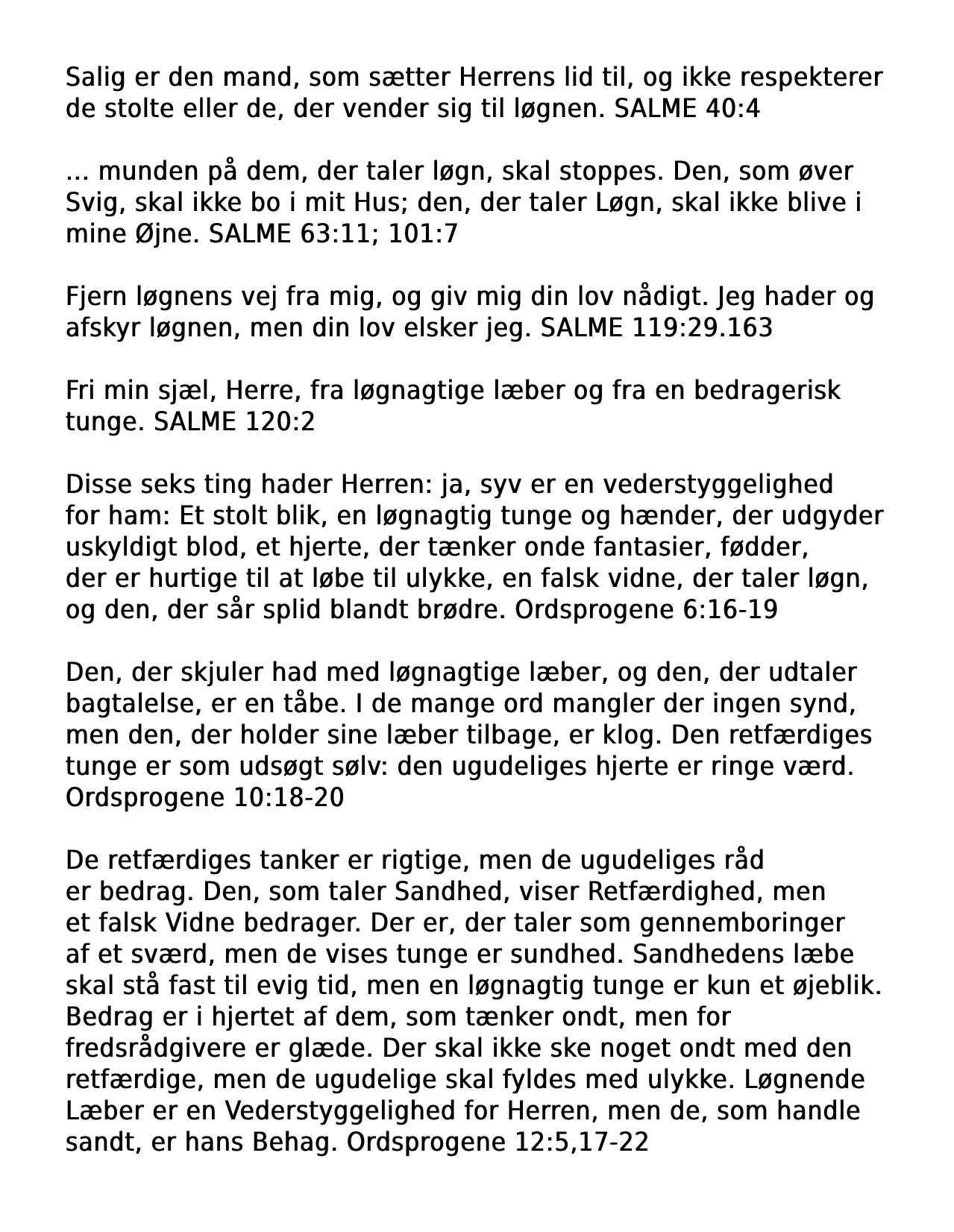 Salig er den mand, som sætter Herrens lid til, og ikke respekterer de stolte eller de, der vender sig til løgnen. SALME 40:4

... munden på dem, der taler løgn, skal stoppes. Den, som øver Svig, skal ikke bo i mit Hus; den, der taler Løgn, skal ikke blive i mine Øjne. SALME 63:11; 101:7

Fjern løgnens vej fra mig, og giv mig din lov nådigt. Jeg hader og afskyr løgnen, men din lov elsker jeg. SALME 119:29.163

Fri min sjæl, Herre, fra løgnagtige læber og fra en bedragerisk tunge. SALME 120:2

Disse seks ting hader Herren: ja, syv er en vederstyggelighed for ham: Et stolt blik, en løgnagtig tunge og hænder, der udgyder uskyldigt blod, et hjerte, der tænker onde fantasier, fødder, der er hurtige til at løbe til ulykke, en falsk vidne, der taler løgn, og den, der sår splid blandt brødre. Ordsprogene 6:16-19

Den, der skjuler had med løgnagtige læber, og den, der udtaler bagtalelse, er en tåbe. I de mange ord mangler der ingen synd, men den, der holder sine læber tilbage, er klog. Den retfærdiges tunge er som udsøgt sølv: den ugudeliges hjerte er ringe værd. Ordsprogene 10:18-20

De retfærdiges tanker er rigtige, men de ugudeliges råd er bedrag. Den, som taler Sandhed, viser Retfærdighed, men et falsk Vidne bedrager. Der er, der taler som gennemboringer af et sværd, men de vises tunge er sundhed. Sandhedens læbe skal stå fast til evig tid, men en løgnagtig tunge er kun et øjeblik. Bedrag er i hjertet af dem, som tænker ondt, men for fredsrådgivere er glæde. Der skal ikke ske noget ondt med den retfærdige, men de ugudelige skal fyldes med ulykke. Løgnende Læber er en Vederstyggelighed for Herren, men de, som handle sandt, er hans Behag. Ordsprogene 12:5,17-22